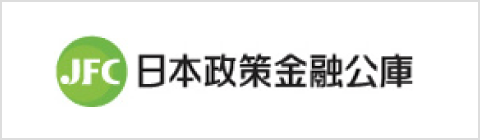 JFC 日本政策金融公庫